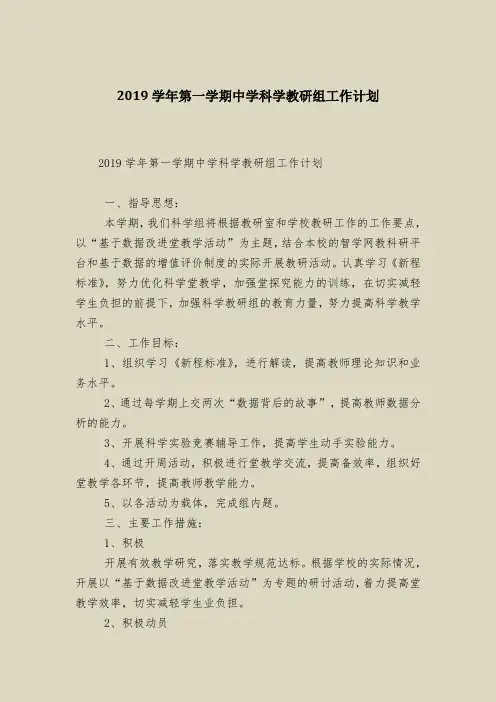 2019 学年第一学期中学科学教研组工作计划

2019 学年第一学期中学科学教研组工作计划

一、指导思想：

本学期，我们科学组将根据教研室和学校教研工作的工作要点，以“基于数据改进堂教学活动”为主题，结合本校的智学网教科研平台和基于数据的增值评价制度的实际开展教研活动。认真学习《新程标准》，努力优化科学堂教学，加强堂探究能力的训练，在切实减轻学生负担的前提下，加强科学教研组的教育力量，努力提高科学教学水平。

二、工作目标：

1、组织学习《新程标准》，进行解读，提高教师理论知识和业务水平。

2、通过每学期上交两次“数据背后的故事”，提高教师数据分析的能力。

3、开展科学实验竞赛辅导工作，提高学生动手实验能力。

4、通过开周活动，积极进行堂教学交流，提高备效率，组织好堂教学各环节，提高教师教学能力。

5、以各活动为载体，完成组内题。

三、主要工作措施：

1、积极

开展有效教学研究，落实教学规范达标。根据学校的实际情况，开展以“基于数据改进堂教学活动”为专题的研讨活动，着力提高堂教学效率，切实减轻学生业负担。

2、积极动员